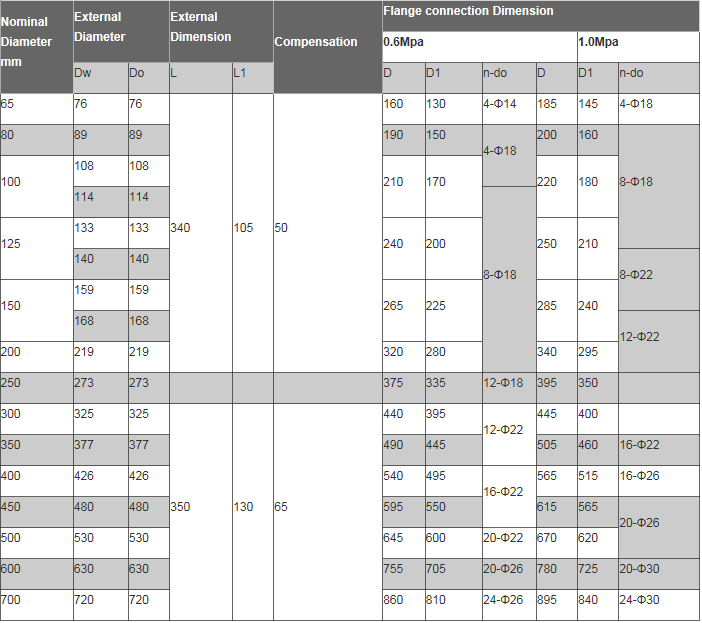 | Nominal Diameter mm | External Diameter | | External Dimension | | Compensation | Flange connection Dimension | | | | | |
|---|---|---|---|---|---|---|---|---|---|---|---|
| | | | | | | 0.6Mpa | | | 1.0Mpa | | |
| | Dw | Do | L | L1 | | D | D1 | n-do | D | D1 | n-do |
| 65 | 76 | 76 | 340 | 105 | 50 | 160 | 130 | 4-Φ14 | 185 | 145 | 4-Φ18 |
| 80 | 89 | 89 | | | | 190 | 150 | 4-Φ18 | 200 | 160 | 8-Φ18 |
| 100 | 108 | 108 | | | | 210 | 170 | | 220 | 180 | |
| | 114 | 114 | | | | | | 8-Φ18 | | | |
| 125 | 133 | 133 | | | | 240 | 200 | | 250 | 210 | |
| | 140 | 140 | | | | | | | | | 8-Φ22 |
| 150 | 159 | 159 | | | | 265 | 225 | | 285 | 240 | |
| | 168 | 168 | | | | | | | | | 12-Φ22 |
| 200 | 219 | 219 | | | | 320 | 280 | | 340 | 295 | |
| 250 | 273 | 273 | | | | 375 | 335 | 12-Φ18 | 395 | 350 | |
| 300 | 325 | 325 | 350 | 130 | 65 | 440 | 395 | 12-Φ22 | 445 | 400 | |
| 350 | 377 | 377 | | | | 490 | 445 | | 505 | 460 | 16-Φ22 |
| 400 | 426 | 426 | | | | 540 | 495 | 16-Φ22 | 565 | 515 | 16-Φ26 |
| 450 | 480 | 480 | | | | 595 | 550 | | 615 | 565 | 20-Φ26 |
| 500 | 530 | 530 | | | | 645 | 600 | 20-Φ22 | 670 | 620 | |
| 600 | 630 | 630 | | | | 755 | 705 | 20-Φ26 | 780 | 725 | 20-Φ30 |
| 700 | 720 | 720 | | | | 860 | 810 | 24-Φ26 | 895 | 840 | 24-Φ30 |